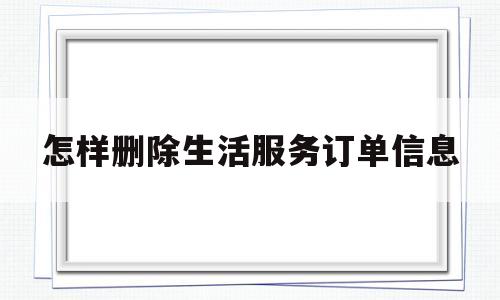 怎样删除生活服务订单信息